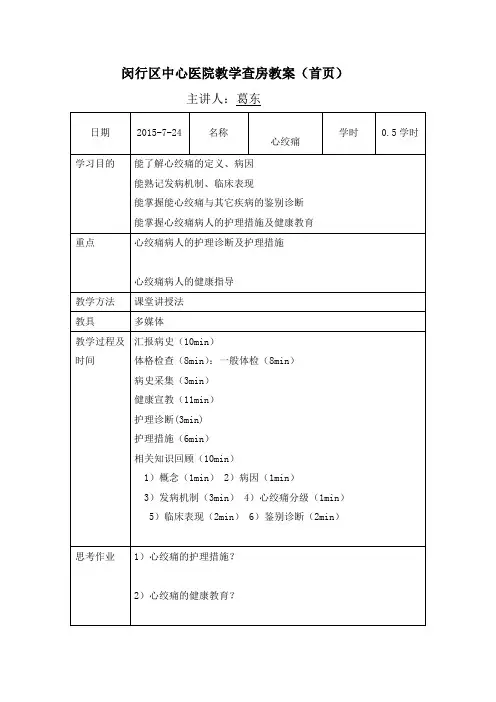 闵行区中心医院教学查房教案（首页）

主讲人：葛东

| 日期 | 2015-7-24 | 名称 | 心绞痛 | 学时 | 0.5学时 |
|---|---|---|---|---|---|
| 学习目的 | 能了解心绞痛的定义、病因<br>能熟记发病机制、临床表现<br>能掌握能心绞痛与其它疾病的鉴别诊断<br>能掌握心绞痛病人的护理措施及健康教育 | | | | |
| 重点 | 心绞痛病人的护理诊断及护理措施<br><br>心绞痛病人的健康指导 | | | | |
| 教学方法 | 课堂讲授法 | | | | |
| 教具 | 多媒体 | | | | |
| 教学过程及时间 | 汇报病史（10min）<br>体格检查（8min）：一般体检（8min）<br>病史采集（3min）<br>健康宣教（11min）<br>护理诊断(3min)<br>护理措施（6min）<br>相关知识回顾（10min）<br>1）概念（1min） 2）病因（1min）<br>3）发病机制（3min） 4）心绞痛分级（1min）<br>5）临床表现（2min） 6）鉴别诊断（2min） | | | | |
| 思考作业 | 1）心绞痛的护理措施？<br><br>2）心绞痛的健康教育？ | | | | |